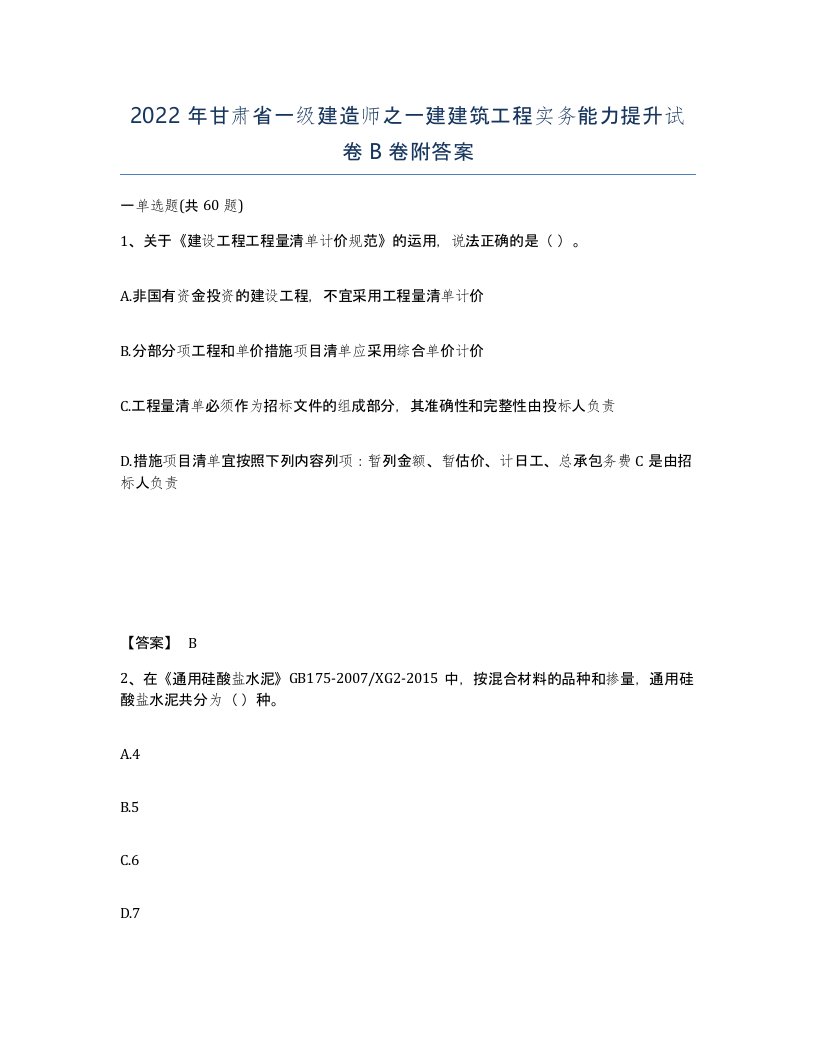 2022 年甘肃省一级建造师之一建建筑工程实务能力提升试卷 B 卷附答案

一单选题(共 60 题)

1、关于《建设工程工程量清单计价规范》的运用，说法正确的是（ ）。

A.非国有资金投资的建设工程，不宜采用工程量清单计价

B.分部分项工程和单价措施项目清单应采用综合单价计价

C.工程量清单必须作为招标文件的组成部分，其准确性和完整性由投标人负责

D.措施项目清单宜按照下列内容列项：暂列金额、暂估价、计日工、总承包务费 C 是由招标人负责

【答案】 B

2、在《通用硅酸盐水泥》GB175-2007/XG2-2015 中，按混合材料的品种和掺量，通用硅酸盐水泥共分为（ ）种。

A.4

B.5

C.6

D.7